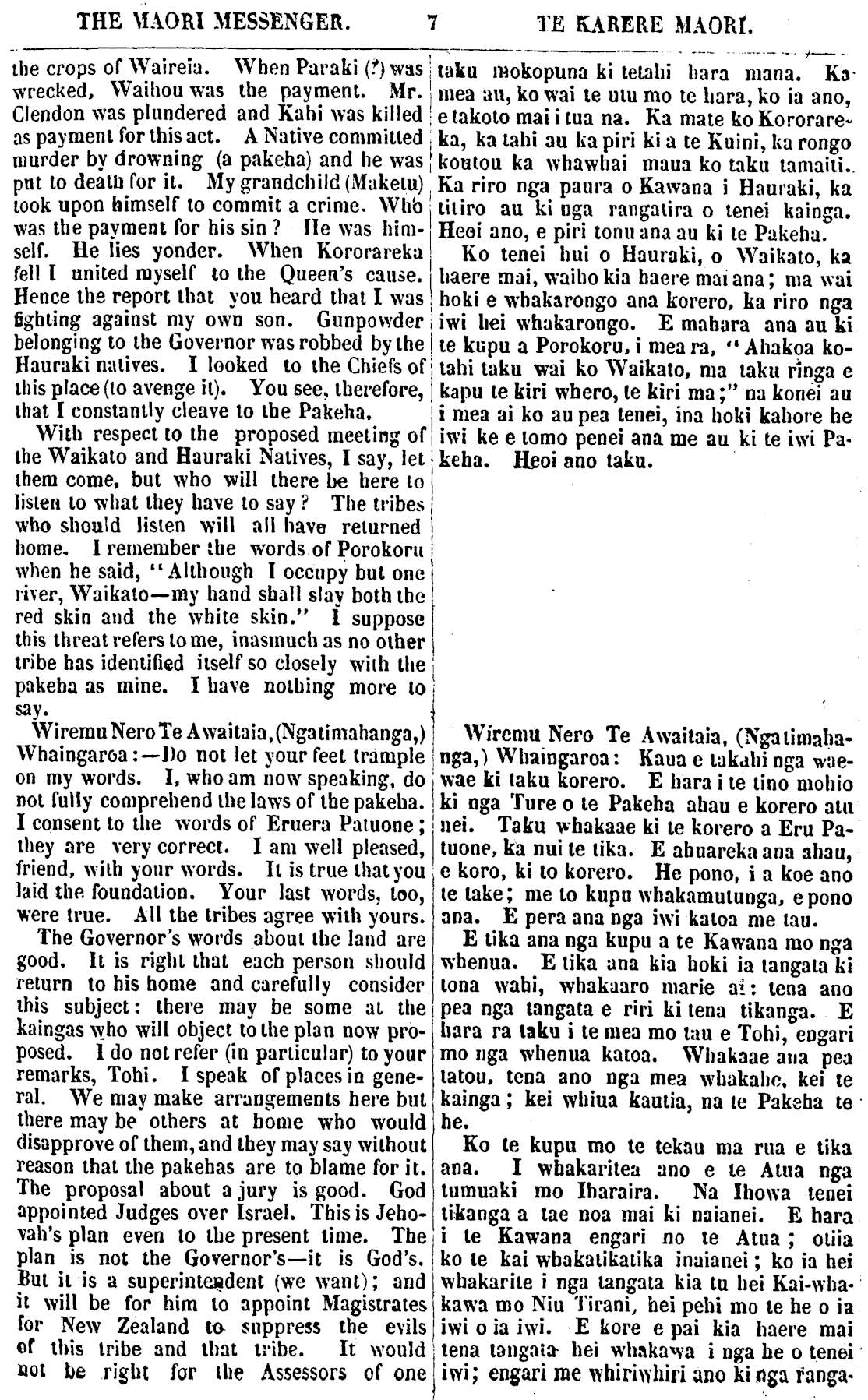 THE MAORI MESSENGER. 7 TE KARERE MAORI.

the crops of Waireia. When Paraki (?) was wrecked, Waihou was the payment. Mr. Clendon was plundered and Kahi was killed as payment for this act. A Native committed murder by drowning (a pakeha) and he was put to death for it. My grandchild (Maketu) took upon himself to commit a crime. Who was the payment for his sin? He was himself. He lies yonder. When Kororareka fell I united myself to the Queen's cause. Hence the report that you heard that I was fighting against my own son. Gunpowder belonging to the Governor was robbed by the Hauraki natives. I looked to the Chiefs of this place (to avenge it). You see, therefore, that I constantly cleave to the Pakeha.

With respect to the proposed meeting of the Waikato and Hauraki Natives, I say, let them come, but who will there be here to listen to what they have to say? The tribes who should listen will all have returned home. I remember the words of Porokoru when he said, "Although I occupy but one river, Waikato—my hand shall slay both the red skin and the white skin." I suppose this threat refers to me, inasmuch as no other tribe has identified itself so closely with the pakeha as mine. I have nothing more to say.

Wiremu Nero Te Awaitaia, (Ngatimahanga,) Whaingaroa:—Do not let your feet trample on my words. I, who am now speaking, do not fully comprehend the laws of the pakeha. I consent to the words of Eruera Patuone; they are very correct. I am well pleased, friend, with your words. It is true that you laid the foundation. Your last words, too, were true. All the tribes agree with yours.

The Governor's words about the land are good. It is right that each person should return to his home and carefully consider this subject: there may be some at the kaingas who will object to the plan now proposed. I do not refer (in particular) to your remarks, Tohi. I speak of places in general. We may make arrangements here but there may be others at home who would disapprove of them, and they may say without reason that the pakehas are to blame for it. The proposal about a jury is good. God appointed Judges over Israel. This is Jehovah's plan even to the present time. The plan is not the Governor's—it is God's. But it is a superintendent (we want); and it will be for him to appoint Magistrates for New Zealand to suppress the evils of this tribe and that tribe. It would not be right for the Assessors of one

taku mokopuna ki tetahi hara mana. Ka mea au, ko wai te utu mo te hara, ko ia ano, e takoto mai i tua na. Ka mate ko Kororareka, ka tahi au ka piri ki a te Kuini, ka rongo koutou ka whawhai maua ko taku tamaiti. Ka riro nga paura o Kawana i Hauraki, ka titiro au ki nga rangatira o tenei kainga. Heoi ano, e piri tonu ana au ki te Pakeha.

Ko tenei hui o Hauraki, o Waikato, ka haere mai, waiho kia haere mai ana; ma wai hoki e whakarongo ana korero, ka riro nga iwi hei whakarongo. E mahara ana au ki te kupu a Porokoru, i mea ra, "Ahakoa kotahi taku wai ko Waikato, ma taku ringa e kapu te kiri whero, te kiri ma;" na konei au i mea ai ko au pea tenei, ina hoki kahore he iwi ke e tomo penei ana me au ki te iwi Pakeha. Heoi ano taku.

Wiremu Nero Te Awaitaia, (Ngatimahanga,) Whaingaroa: Kaua e takahi nga waewae ki taku korero. E hara i te tino mohio ki nga Ture o te Pakeha ahau e korero atu nei. Taku whakaae ki te korero a Eru Patuone, ka nui te tika. E ahuareka ana ahau, e koro, ki to korero. He pono, i a koe ano te take; me to kupu whakamutunga, e pono ana. E pera ana nga iwi katoa me tau.

E tika ana nga kupu a te Kawana mo nga whenua. E tika ana kia hoki ia tangata ki tona wahi, whakaaro marie ai: tena ano pea nga tangata e riri ki tena tikanga. E hara ra taku i te mea mo tau e Tohi, engari mo nga whenua katoa. Whakaae ana pea tatou, tena ano nga mea whakahe, kei te kainga; kei whiua kautia, na te Pakeha te he.

Ko te kupu mo te tekau ma rua e tika ana. I whakaritea ano e te Atua nga tumuaki mo Iharaira. Na Ihowa tenei tikanga a tae noa mai ki naianei. E hara i te Kawana engari no te Atua; otiia ko te kai whakatikatika inaianei; ko ia hei whakarite i nga tangata kia tu hei Kai-whakawa mo Niu Tirani, hei pehi mo te he o ia iwi o ia iwi. E kore e pai kia haere mai tena tangata hei whakawa i nga he o tenei iwi; engari me whiriwhiri ano ki nga ranga-